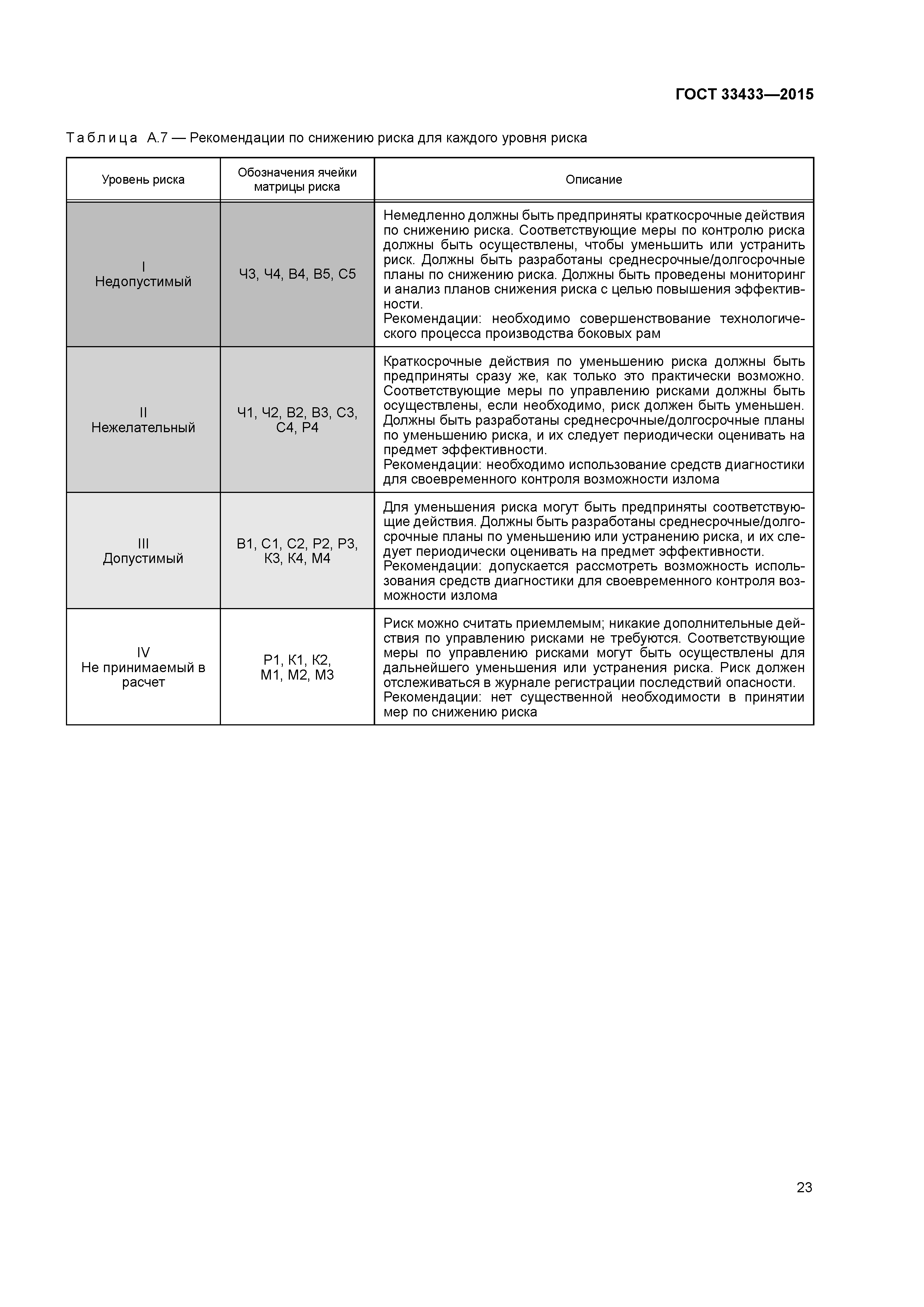 ГОСТ 33433—2015

Таблица А.7 — Рекомендации по снижению риска для каждого уровня риска

| Уровень риска | Обозначения ячейки матрицы риска | Описание |
|---|---|---|
| I Недопустимый | Ч3, Ч4, В4, В5, С5 | Немедленно должны быть предприняты краткосрочные действия по снижению риска. Соответствующие меры по контролю риска должны быть осуществлены, чтобы уменьшить или устранить риск. Должны быть разработаны среднесрочные/долгосрочные планы по снижению риска. Должны быть проведены мониторинг и анализ планов снижения риска с целью повышения эффективности. Рекомендации: необходимо совершенствование технологического процесса производства боковых рам |
| II Нежелательный | Ч1, Ч2, В2, В3, С3, С4, Р4 | Краткосрочные действия по уменьшению риска должны быть предприняты сразу же, как только это практически возможно. Соответствующие меры по управлению рисками должны быть осуществлены, если необходимо, риск должен быть уменьшен. Должны быть разработаны среднесрочные/долгосрочные планы по уменьшению риска, и их следует периодически оценивать на предмет эффективности. Рекомендации: необходимо использование средств диагностики для своевременного контроля возможности излома |
| III Допустимый | В1, С1, С2, Р2, Р3, К3, К4, М4 | Для уменьшения риска могут быть предприняты соответствующие действия. Должны быть разработаны среднесрочные/долгосрочные планы по уменьшению или устранению риска, и их следует периодически оценивать на предмет эффективности. Рекомендации: допускается рассмотреть возможность использования средств диагностики для своевременного контроля возможности излома |
| IV Не принимаемый в расчет | Р1, К1, К2, М1, М2, М3 | Риск можно считать приемлемым; никакие дополнительные действия по управлению рисками не требуются. Соответствующие меры по управлению рисками могут быть осуществлены для дальнейшего уменьшения или устранения риска. Риск должен отслеживаться в журнале регистрации последствий опасности. Рекомендации: нет существенной необходимости в принятии мер по снижению риска |

23